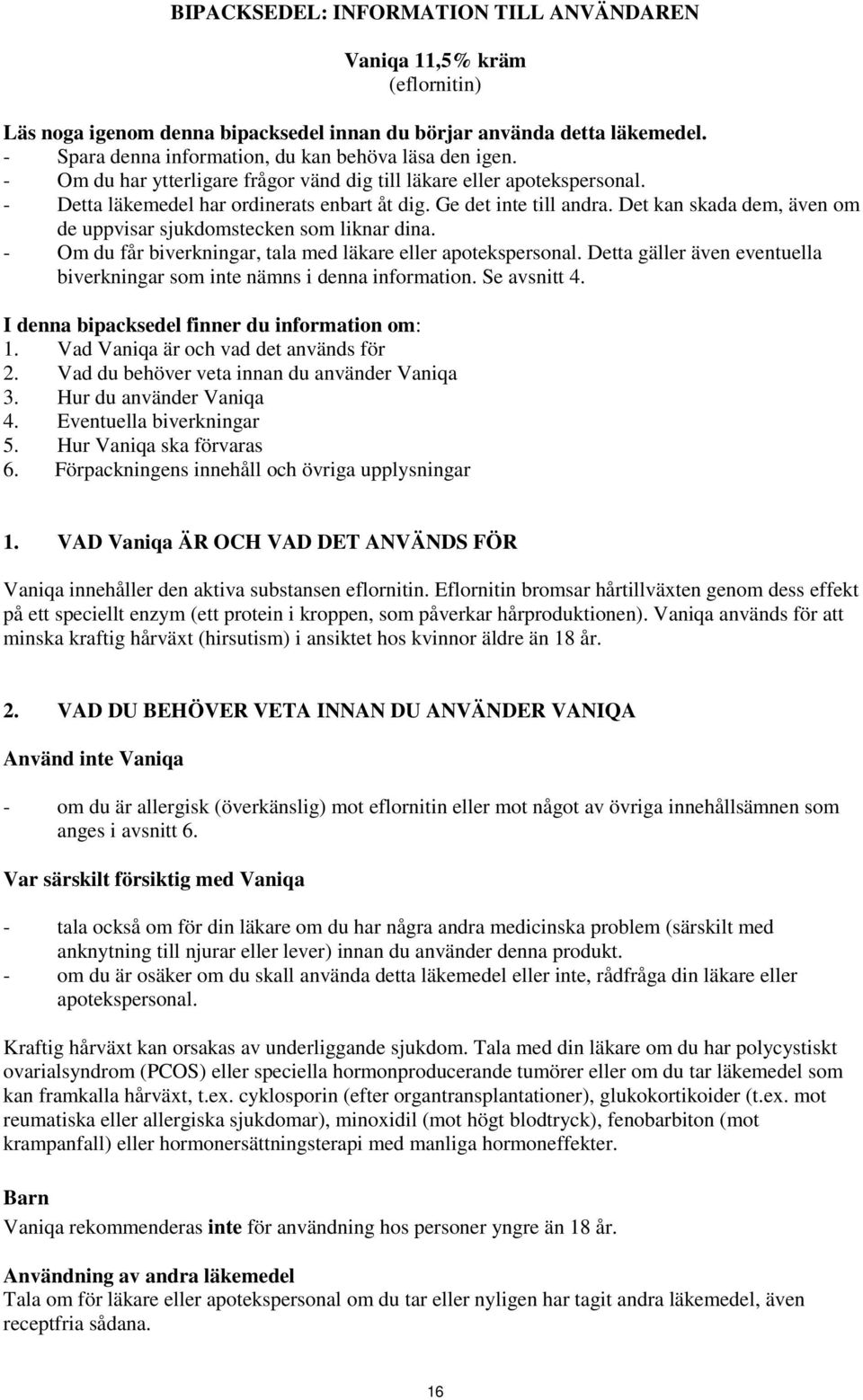 BIPACKSEDEL: INFORMATION TILL ANVÄNDAREN

Vaniqa 11,5% kräm
(eflornitin)

Läs noga igenom denna bipacksedel innan du börjar använda detta läkemedel.
- Spara denna information, du kan behöva läsa den igen.
- Om du har ytterligare frågor vänd dig till läkare eller apotekspersonal.
- Detta läkemedel har ordinerats enbart åt dig. Ge det inte till andra. Det kan skada dem, även om de uppvisar sjukdomstecken som liknar dina.
- Om du får biverkningar, tala med läkare eller apotekspersonal. Detta gäller även eventuella biverkningar som inte nämns i denna information. Se avsnitt 4.

I denna bipacksedel finner du information om:
1. Vad Vaniqa är och vad det används för
2. Vad du behöver veta innan du använder Vaniqa
3. Hur du använder Vaniqa
4. Eventuella biverkningar
5. Hur Vaniqa ska förvaras
6. Förpackningens innehåll och övriga upplysningar

1. VAD Vaniqa ÄR OCH VAD DET ANVÄNDS FÖR

Vaniqa innehåller den aktiva substansen eflornitin. Eflornitin bromsar hårtillväxten genom dess effekt på ett speciellt enzym (ett protein i kroppen, som påverkar hårproduktionen). Vaniqa används för att minska kraftig hårväxt (hirsutism) i ansiktet hos kvinnor äldre än 18 år.

2. VAD DU BEHÖVER VETA INNAN DU ANVÄNDER VANIQA

Använd inte Vaniqa

- om du är allergisk (överkänslig) mot eflornitin eller mot något av övriga innehållsämnen som anges i avsnitt 6.

Var särskilt försiktig med Vaniqa

- tala också om för din läkare om du har några andra medicinska problem (särskilt med anknytning till njurar eller lever) innan du använder denna produkt.
- om du är osäker om du skall använda detta läkemedel eller inte, rådfråga din läkare eller apotekspersonal.

Kraftig hårväxt kan orsakas av underliggande sjukdom. Tala med din läkare om du har polycystiskt ovarialsyndrom (PCOS) eller speciella hormonproducerande tumörer eller om du tar läkemedel som kan framkalla hårväxt, t.ex. cyklosporin (efter organtransplantationer), glukokortikoider (t.ex. mot reumatiska eller allergiska sjukdomar), minoxidil (mot högt blodtryck), fenobarbiton (mot krampanfall) eller hormonersättningsterapi med manliga hormoneffekter.

Barn
Vaniqa rekommenderas inte för användning hos personer yngre än 18 år.

Användning av andra läkemedel
Tala om för läkare eller apotekspersonal om du tar eller nyligen har tagit andra läkemedel, även receptfria sådana.

16